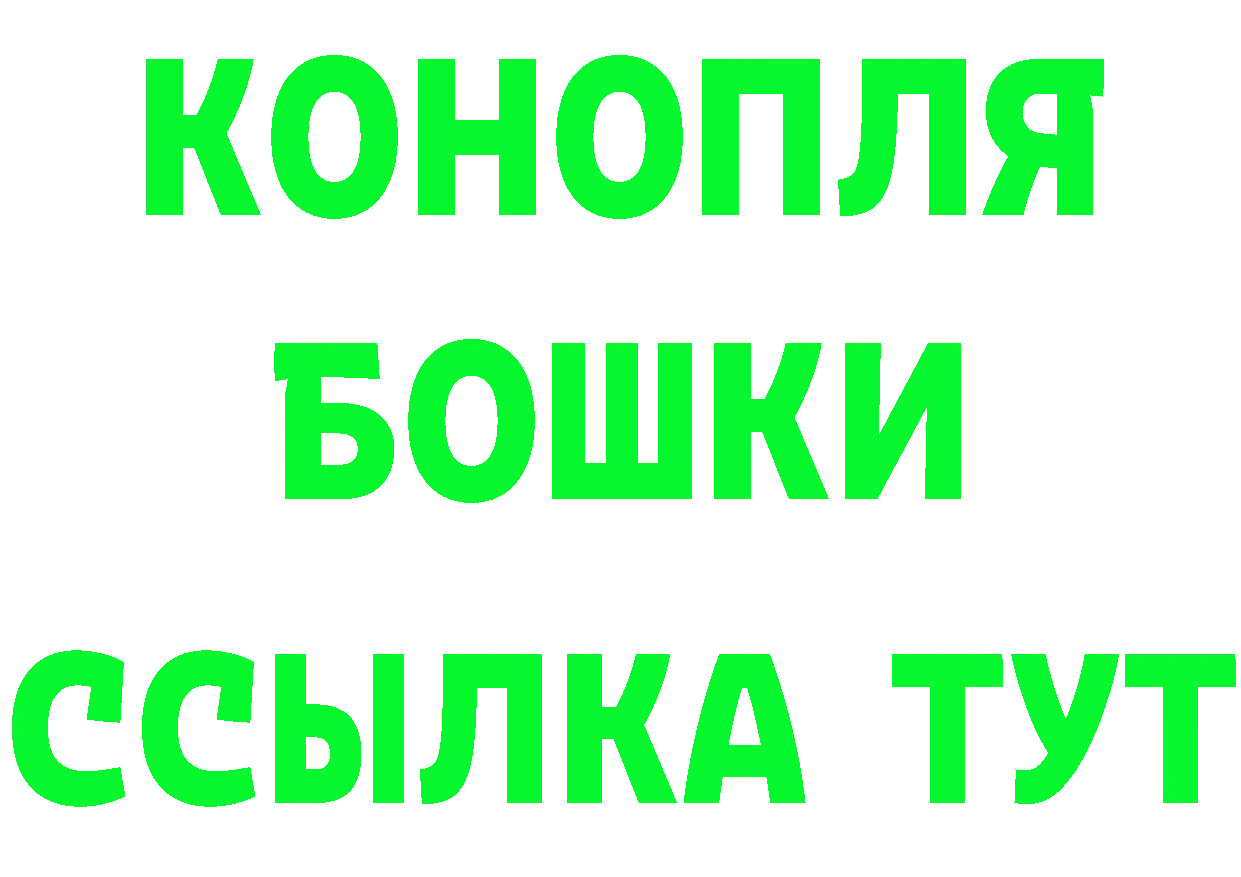 КОНОПЛЯ
БОШКИ
ССЫЛКА ТУТ